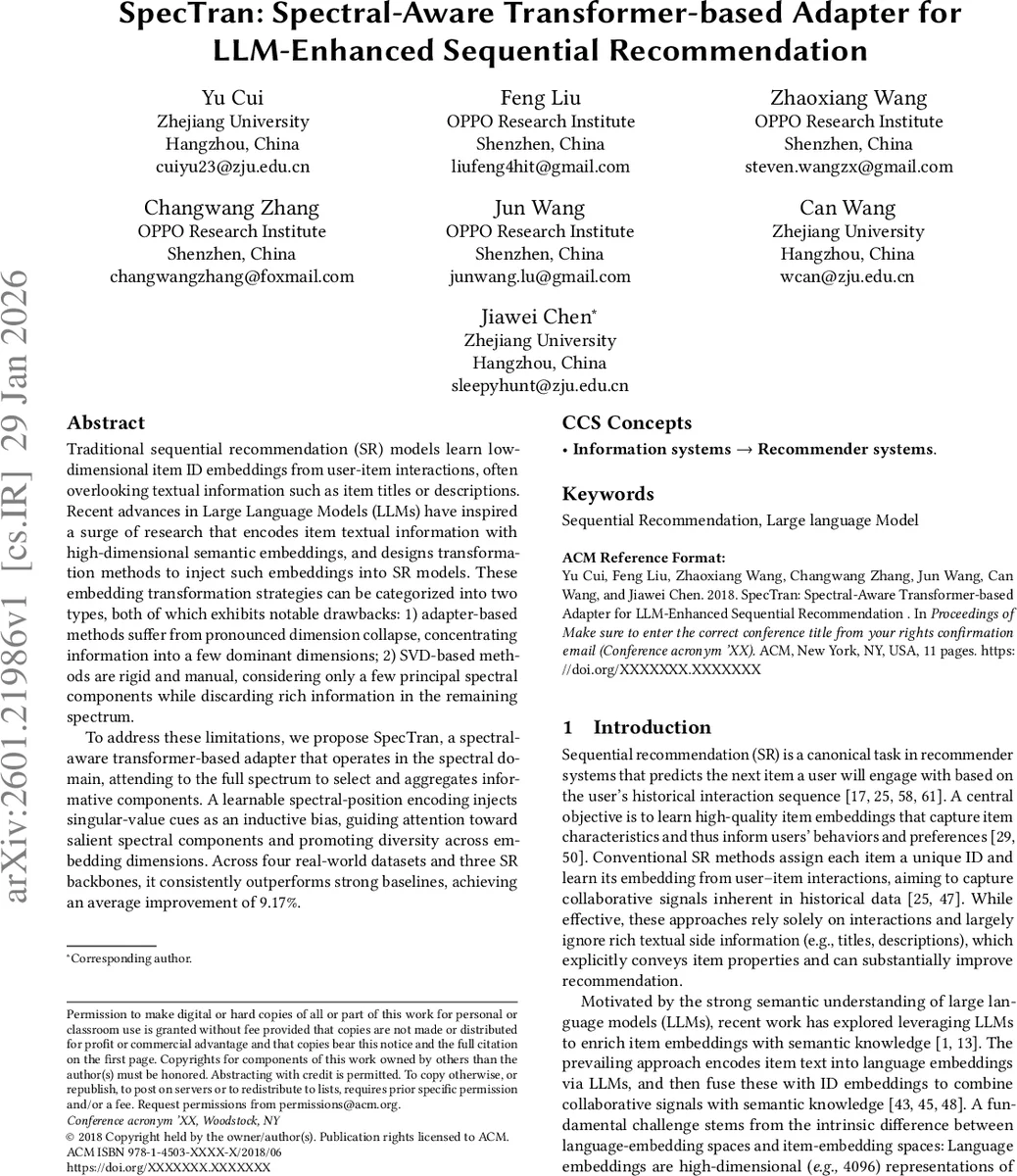 SpecTran: Spectral-Aware Transformer-based Adapter for LLM-Enhanced Sequential Recommendation

Yu Cui
Zhejiang University
Hangzhou, China
cuiyu23@zju.edu.cn

Feng Liu
OPPO Research Institute
Shenzhen, China
liufeng4hit@gmail.com

Zhaoxiang Wang
OPPO Research Institute
Shenzhen, China
steven.wangzx@gmail.com

Changwang Zhang
OPPO Research Institute
Shenzhen, China
changwangzhang@foxmail.com

Jun Wang
OPPO Research Institute
Shenzhen, China
junwang.lu@gmail.com

Can Wang
Zhejiang University
Hangzhou, China
wcan@zju.edu.cn

Jiawei Chen*
Zhejiang University
Hangzhou, China
sleepyhunt@zju.edu.cn

arXiv:2601.21986v1 [cs.IR] 29 Jan 2026

Abstract

Traditional sequential recommendation (SR) models learn low-dimensional item ID embeddings from user-item interactions, often overlooking textual information such as item titles or descriptions. Recent advances in Large Language Models (LLMs) have inspired a surge of research that encodes item textual information with high-dimensional semantic embeddings, and designs transformation methods to inject such embeddings into SR models. These embedding transformation strategies can be categorized into two types, both of which exhibits notable drawbacks: 1) adapter-based methods suffer from pronounced dimension collapse, concentrating information into a few dominant dimensions; 2) SVD-based methods are rigid and manual, considering only a few principal spectral components while discarding rich information in the remaining spectrum.

To address these limitations, we propose SpecTran, a spectral-aware transformer-based adapter that operates in the spectral domain, attending to the full spectrum to select and aggregates informative components. A learnable spectral-position encoding injects singular-value cues as an inductive bias, guiding attention toward salient spectral components and promoting diversity across embedding dimensions. Across four real-world datasets and three SR backbones, it consistently outperforms strong baselines, achieving an average improvement of 9.17%.

*Corresponding author.

Permission to make digital or hard copies of all or part of this work for personal or classroom use is granted without fee provided that copies are not made or distributed for profit or commercial advantage and that copies bear this notice and the full citation on the first page. Copyrights for components of this work owned by others than the author(s) must be honored. Abstracting with credit is permitted. To copy otherwise, or republish, to post on servers or to redistribute to lists, requires prior specific permission and/or a fee. Request permissions from permissions@acm.org.
Conference acronym 'XX, Woodstock, NY
© 2018 Copyright held by the owner/author(s). Publication rights licensed to ACM.
ACM ISBN 978-1-4503-XXXX-X/2018/06
https://doi.org/XXXXXXX.XXXXXXX

CCS Concepts

• Information systems → Recommender systems.

Keywords

Sequential Recommendation, Large language Model

ACM Reference Format:
Yu Cui, Feng Liu, Zhaoxiang Wang, Changwang Zhang, Jun Wang, Can Wang, and Jiawei Chen. 2018. SpecTran: Spectral-Aware Transformer-based Adapter for LLM-Enhanced Sequential Recommendation . In Proceedings of Make sure to enter the correct conference title from your rights confirmation email (Conference acronym 'XX). ACM, New York, NY, USA, 11 pages. https://doi.org/XXXXXXX.XXXXXXX

1 Introduction

Sequential recommendation (SR) is a canonical task in recommender systems that predicts the next item a user will engage with based on the user's historical interaction sequence [17, 25, 58, 61]. A central objective is to learn high-quality item embeddings that capture item characteristics and thus inform users' behaviors and preferences [29, 50]. Conventional SR methods assign each item a unique ID and learn its embedding from user–item interactions, aiming to capture collaborative signals inherent in historical data [25, 47]. While effective, these approaches rely solely on interactions and largely ignore rich textual side information (e.g., titles, descriptions), which explicitly conveys item properties and can substantially improve recommendation.

Motivated by the strong semantic understanding of large language models (LLMs), recent work has explored leveraging LLMs to enrich item embeddings with semantic knowledge [1, 13]. The prevailing approach encodes item text into language embeddings via LLMs, and then fuse these with ID embeddings to combine collaborative signals with semantic knowledge [43, 45, 48]. A fundamental challenge stems from the intrinsic difference between language-embedding spaces and item-embedding spaces: Language embeddings are high-dimensional (e.g., 4096) representations of